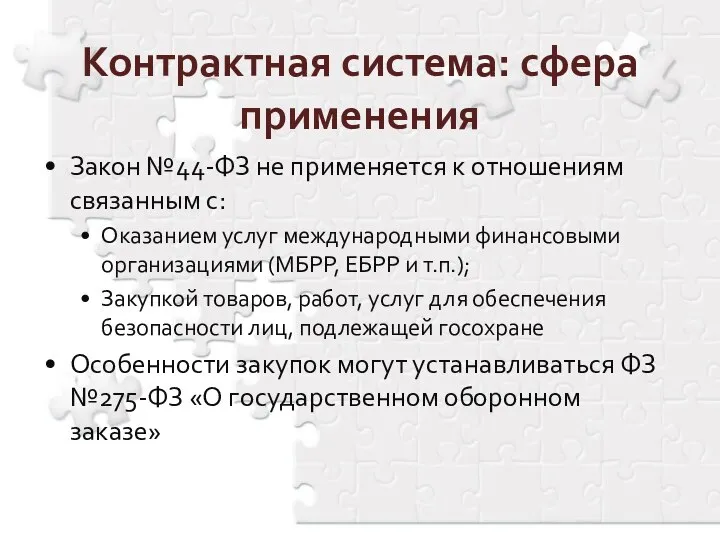 Контрактная система: сфера применения

• Закон №44-ФЗ не применяется к отношениям связанным с:
  • Оказанием услуг международными финансовыми организациями (МБРР, ЕБРР и т.п.);
  • Закупкой товаров, работ, услуг для обеспечения безопасности лиц, подлежащей госохране
• Особенности закупок могут устанавливаться ФЗ №275-ФЗ «О государственном оборонном заказе»